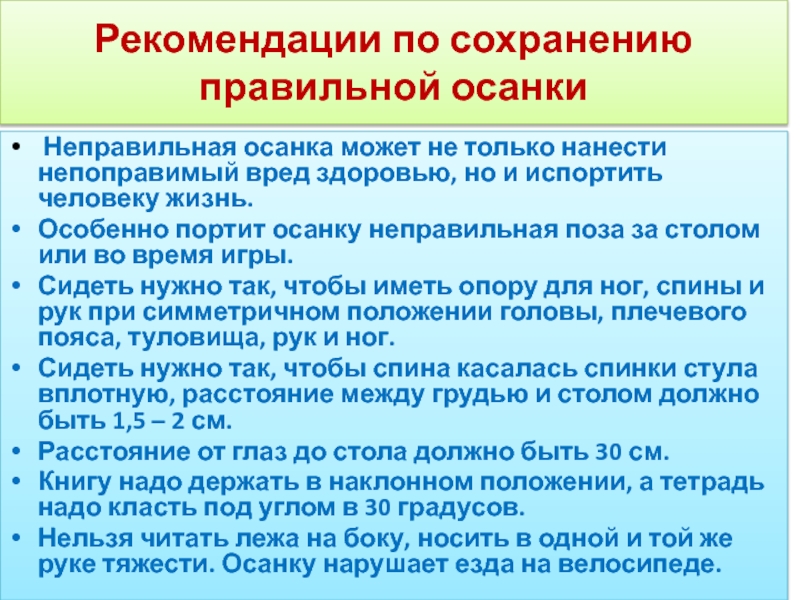 Рекомендации по сохранению правильной осанки

• Неправильная осанка может не только нанести непоправимый вред здоровью, но и испортить человеку жизнь.
• Особенно портит осанку неправильная поза за столом или во время игры.
• Сидеть нужно так, чтобы иметь опору для ног, спины и рук при симметричном положении головы, плечевого пояса, туловища, рук и ног.
• Сидеть нужно так, чтобы спина касалась спинки стула вплотную, расстояние между грудью и столом должно быть 1,5 – 2 см.
• Расстояние от глаз до стола должно быть 30 см.
• Книгу надо держать в наклонном положении, а тетрадь надо класть под углом в 30 градусов.
• Нельзя читать лежа на боку, носить в одной и той же руке тяжести. Осанку нарушает езда на велосипеде.